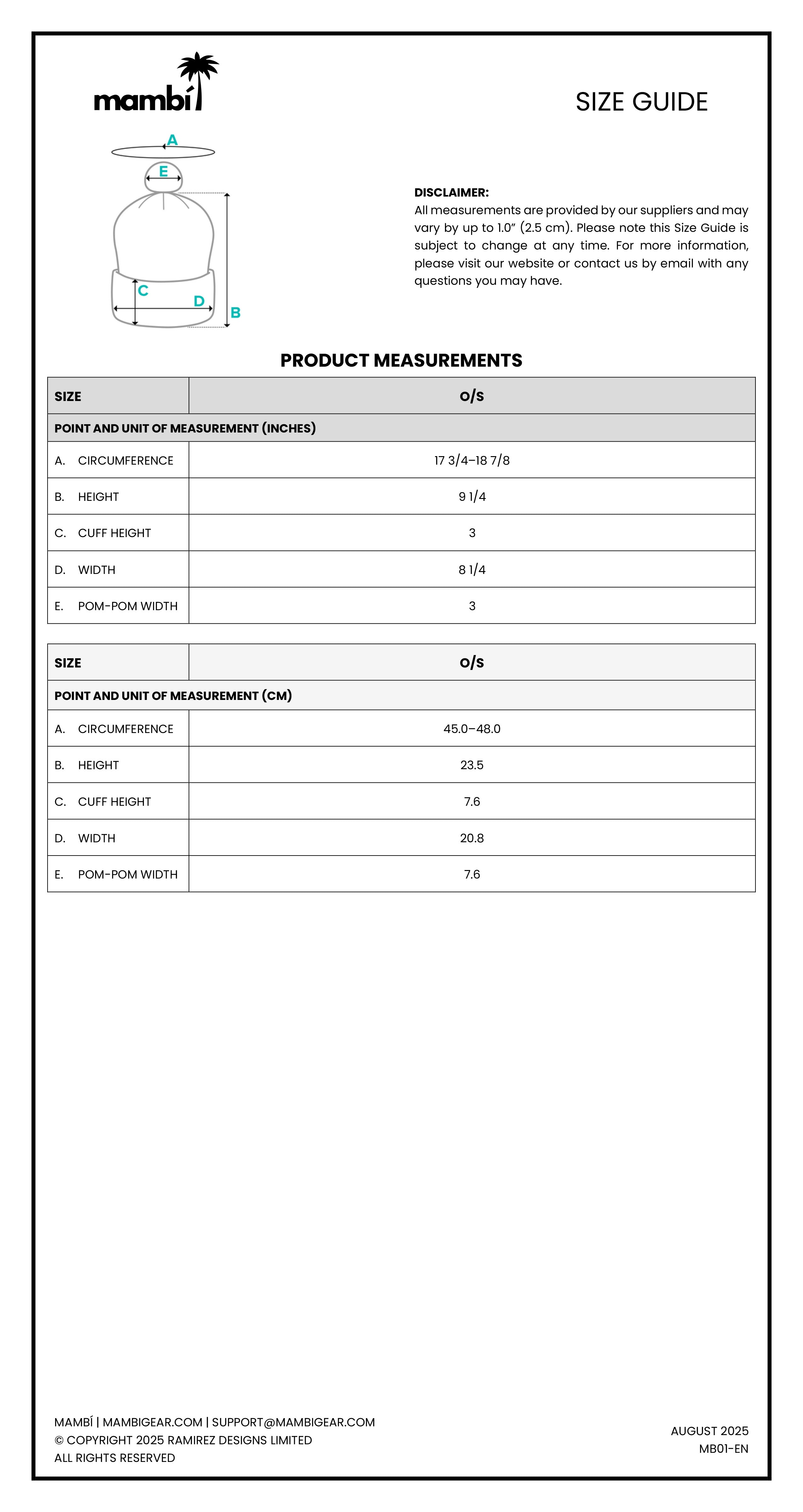 mambí

SIZE GUIDE

A
E
C
D
B

DISCLAIMER:
All measurements are provided by our suppliers and may vary by up to 1.0" (2.5 cm). Please note this Size Guide is subject to change at any time. For more information, please visit our website or contact us by email with any questions you may have.

PRODUCT MEASUREMENTS

| SIZE | O/S |
|---|---|
| POINT AND UNIT OF MEASUREMENT (INCHES) | |
| A. CIRCUMFERENCE | 17 3/4–18 7/8 |
| B. HEIGHT | 9 1/4 |
| C. CUFF HEIGHT | 3 |
| D. WIDTH | 8 1/4 |
| E. POM-POM WIDTH | 3 |

| SIZE | O/S |
|---|---|
| POINT AND UNIT OF MEASUREMENT (CM) | |
| A. CIRCUMFERENCE | 45.0–48.0 |
| B. HEIGHT | 23.5 |
| C. CUFF HEIGHT | 7.6 |
| D. WIDTH | 20.8 |
| E. POM-POM WIDTH | 7.6 |

MAMBÍ | MAMBIGEAR.COM | SUPPORT@MAMBIGEAR.COM
© COPYRIGHT 2025 RAMIREZ DESIGNS LIMITED
ALL RIGHTS RESERVED

AUGUST 2025
MB01-EN